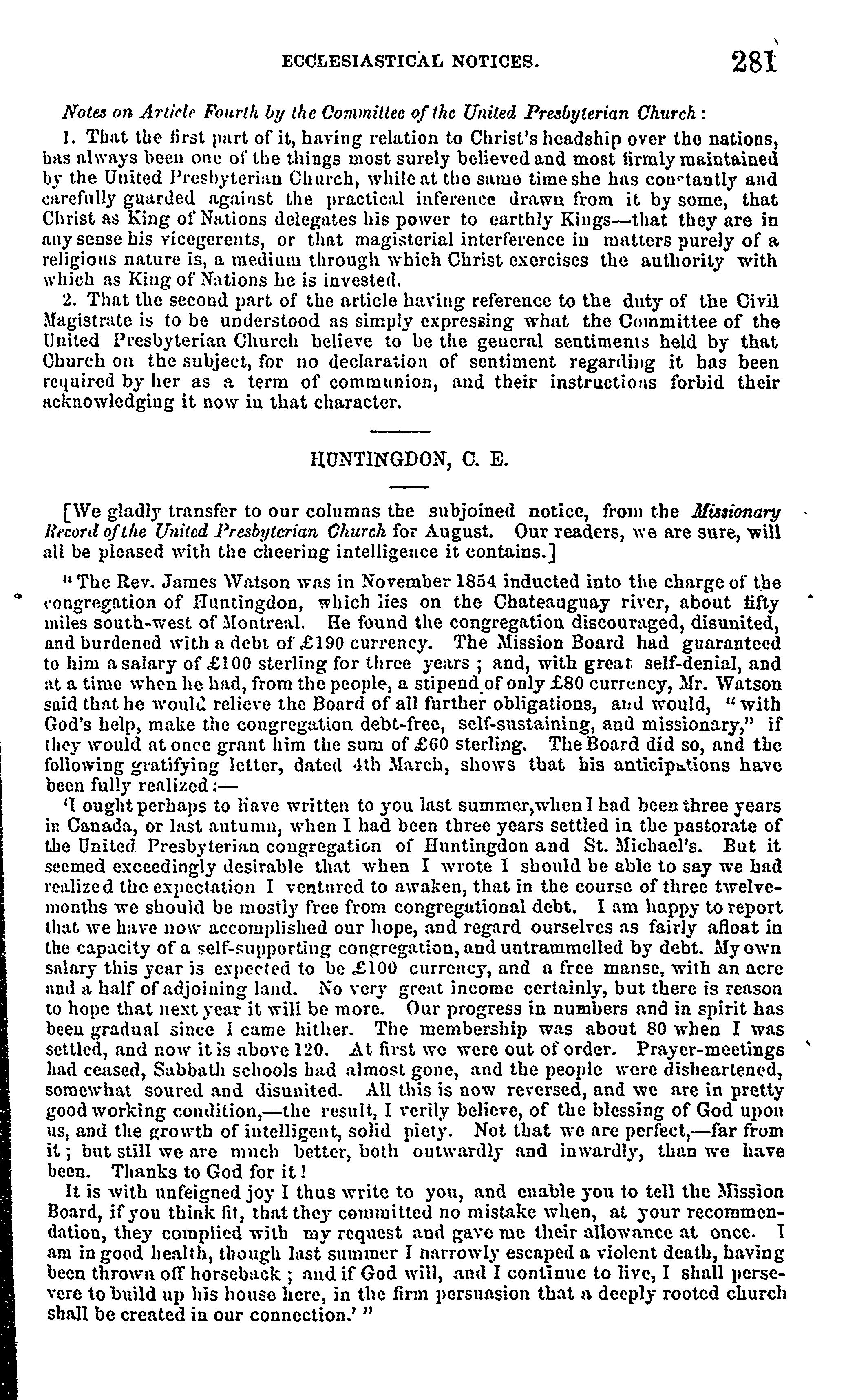 ECCLESIASTICAL NOTICES. 281

Notes on Article Fourth by the Committee of the United Presbyterian Church:

1. That the first part of it, having relation to Christ's headship over the nations, has always been one of the things most surely believed and most firmly maintained by the United Presbyterian Church, while at the same time she has constantly and carefully guarded against the practical inference drawn from it by some, that Christ as King of Nations delegates his power to earthly Kings—that they are in any sense his vicegerents, or that magisterial interference in matters purely of a religious nature is, a medium through which Christ exercises the authority with which as King of Nations he is invested.

2. That the second part of the article having reference to the duty of the Civil Magistrate is to be understood as simply expressing what the Committee of the United Presbyterian Church believe to be the general sentiments held by that Church on the subject, for no declaration of sentiment regarding it has been required by her as a term of communion, and their instructions forbid their acknowledging it now in that character.

HUNTINGDON, C. E.

[We gladly transfer to our columns the subjoined notice, from the Missionary Record of the United Presbyterian Church for August. Our readers, we are sure, will all be pleased with the cheering intelligence it contains.]

"The Rev. James Watson was in November 1854 inducted into the charge of the congregation of Huntingdon, which lies on the Chateauguay river, about fifty miles south-west of Montreal. He found the congregation discouraged, disunited, and burdened with a debt of £190 currency. The Mission Board had guaranteed to him a salary of £100 sterling for three years; and, with great self-denial, and at a time when he had, from the people, a stipend of only £80 currency, Mr. Watson said that he would relieve the Board of all further obligations, and would, "with God's help, make the congregation debt-free, self-sustaining, and missionary," if they would at once grant him the sum of £60 sterling. The Board did so, and the following gratifying letter, dated 4th March, shows that his anticipations have been fully realized:—

'I ought perhaps to have written to you last summer, when I had been three years in Canada, or last autumn, when I had been three years settled in the pastorate of the United Presbyterian congregation of Huntingdon and St. Michael's. But it seemed exceedingly desirable that when I wrote I should be able to say we had realized the expectation I ventured to awaken, that in the course of three twelvemonths we should be mostly free from congregational debt. I am happy to report that we have now accomplished our hope, and regard ourselves as fairly afloat in the capacity of a self-supporting congregation, and untrammelled by debt. My own salary this year is expected to be £100 currency, and a free manse, with an acre and a half of adjoining land. No very great income certainly, but there is reason to hope that next year it will be more. Our progress in numbers and in spirit has been gradual since I came hither. The membership was about 80 when I was settled, and now it is above 120. At first we were out of order. Prayer-meetings had ceased, Sabbath schools had almost gone, and the people were disheartened, somewhat soured and disunited. All this is now reversed, and we are in pretty good working condition,—the result, I verily believe, of the blessing of God upon us, and the growth of intelligent, solid piety. Not that we are perfect,—far from it; but still we are much better, both outwardly and inwardly, than we have been. Thanks to God for it!

It is with unfeigned joy I thus write to you, and enable you to tell the Mission Board, if you think fit, that they committed no mistake when, at your recommendation, they complied with my request and gave me their allowance at once. I am in good health, though last summer I narrowly escaped a violent death, having been thrown off horseback; and if God will, and I continue to live, I shall persevere to build up his house here, in the firm persuasion that a deeply rooted church shall be created in our connection.'"